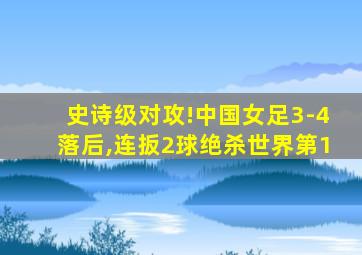 史诗级对攻!中国女足3-4落后,连扳2球绝杀世界第1